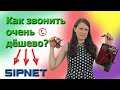 Как звонить очень дёшево?

SIPNET